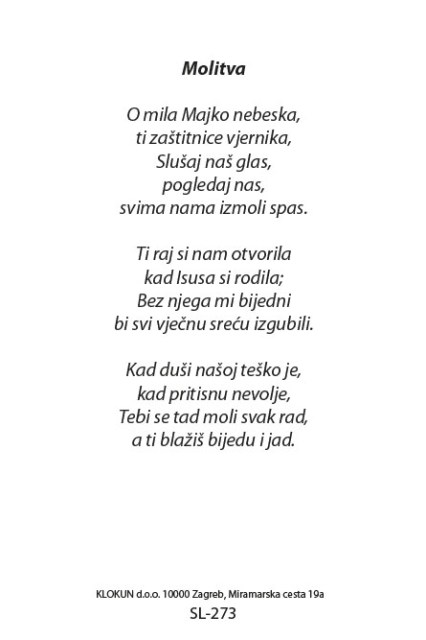 Molitva

O mila Majko nebeska,
ti zaštitnice vjernika,
Slušaj naš glas,
pogledaj nas,
svima nama izmoli spas.

Ti raj si nam otvorila
kad Isusa si rodila;
Bez njega mi bijedni
bi svi vječnu sreću izgubili.

Kad duši našoj teško je,
kad pritisnu nevolje,
Tebi se tad moli svak rad,
a ti blažiš bijedu i jad.

KLOKUN d.o.o. 10000 Zagreb, Miramarska cesta 19a
SL-273